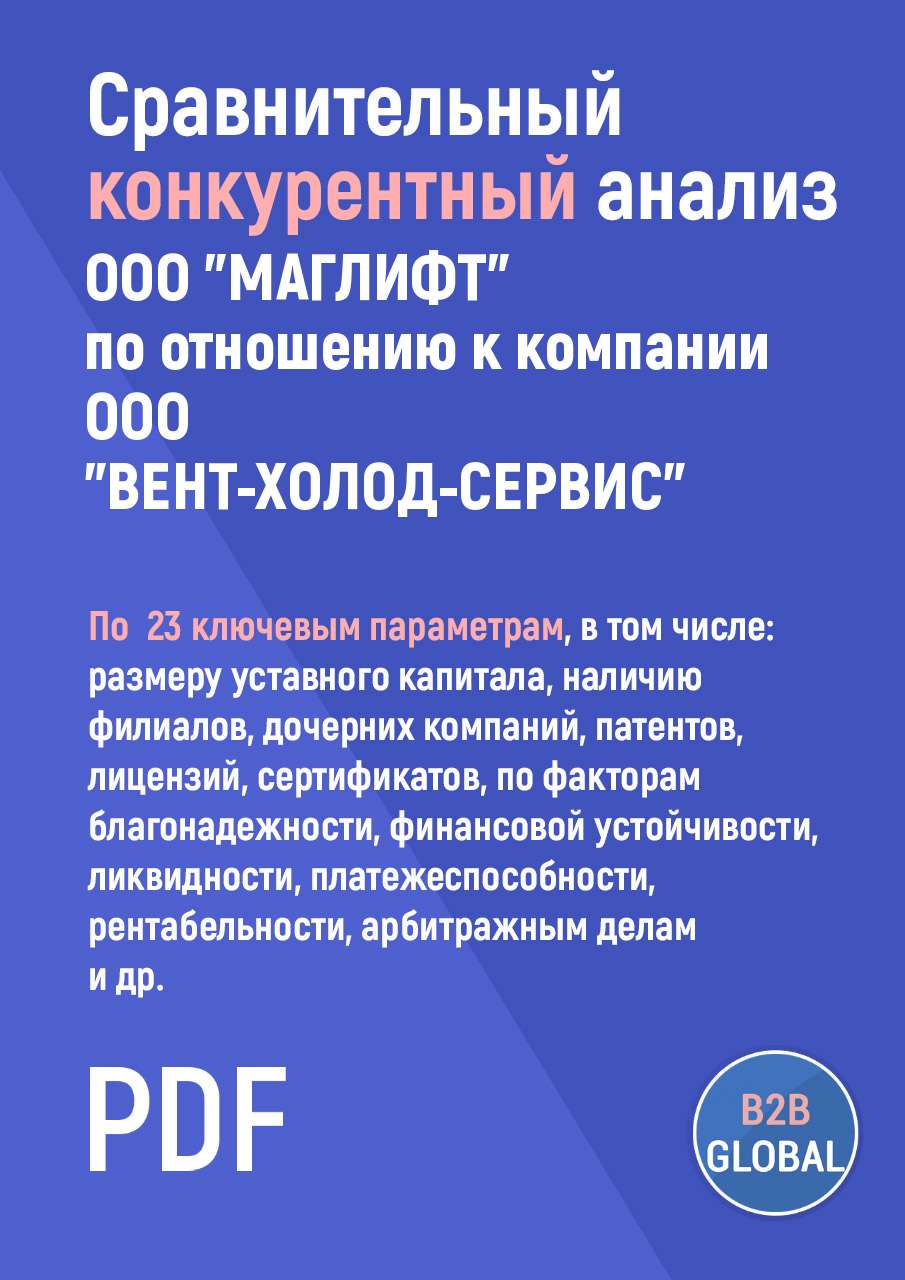 Сравнительный конкурентный анализ ООО "МАГЛИФТ" по отношению к компании ООО "ВЕНТ-ХОЛОД-СЕРВИС"

По 23 ключевым параметрам, в том числе: размеру уставного капитала, наличию филиалов, дочерних компаний, патентов, лицензий, сертификатов, по факторам благонадежности, финансовой устойчивости, ликвидности, платежеспособности, рентабельности, арбитражным делам и др.

PDF

B2B GLOBAL